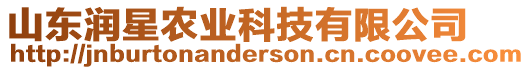 山东润星农业科技有限公司
http://jnburtonanderson.cn.coovee.com